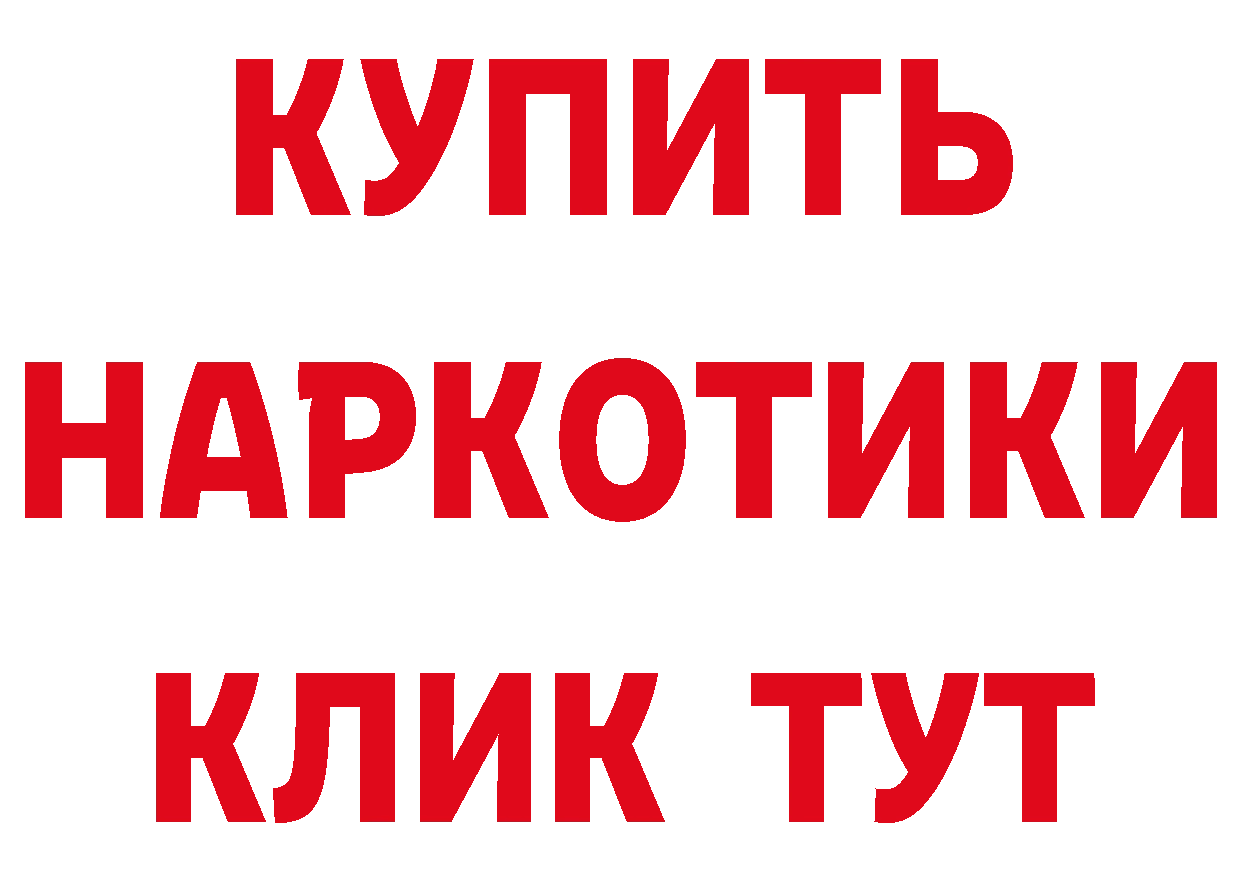 КУПИТЬ НАРКОТИКИ КЛИК ТУТ